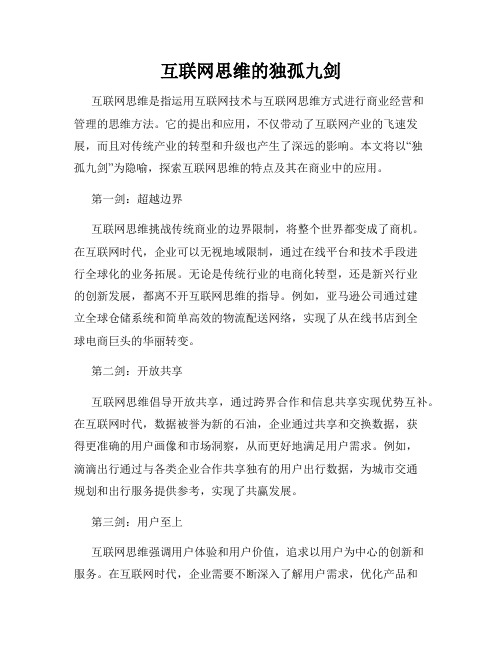 互联网思维的独孤九剑

互联网思维是指运用互联网技术与互联网思维方式进行商业经营和管理的思维方法。它的提出和应用，不仅带动了互联网产业的飞速发展，而且对传统产业的转型和升级也产生了深远的影响。本文将以“独孤九剑”为隐喻，探索互联网思维的特点及其在商业中的应用。

第一剑：超越边界

互联网思维挑战传统商业的边界限制，将整个世界都变成了商机。在互联网时代，企业可以无视地域限制，通过在线平台和技术手段进行全球化的业务拓展。无论是传统行业的电商化转型，还是新兴行业的创新发展，都离不开互联网思维的指导。例如，亚马逊公司通过建立全球仓储系统和简单高效的物流配送网络，实现了从在线书店到全球电商巨头的华丽转变。

第二剑：开放共享

互联网思维倡导开放共享，通过跨界合作和信息共享实现优势互补。在互联网时代，数据被誉为新的石油，企业通过共享和交换数据，获得更准确的用户画像和市场洞察，从而更好地满足用户需求。例如，滴滴出行通过与各类企业合作共享独有的用户出行数据，为城市交通规划和出行服务提供参考，实现了共赢发展。

第三剑：用户至上

互联网思维强调用户体验和用户价值，追求以用户为中心的创新和服务。在互联网时代，企业需要不断深入了解用户需求，优化产品和